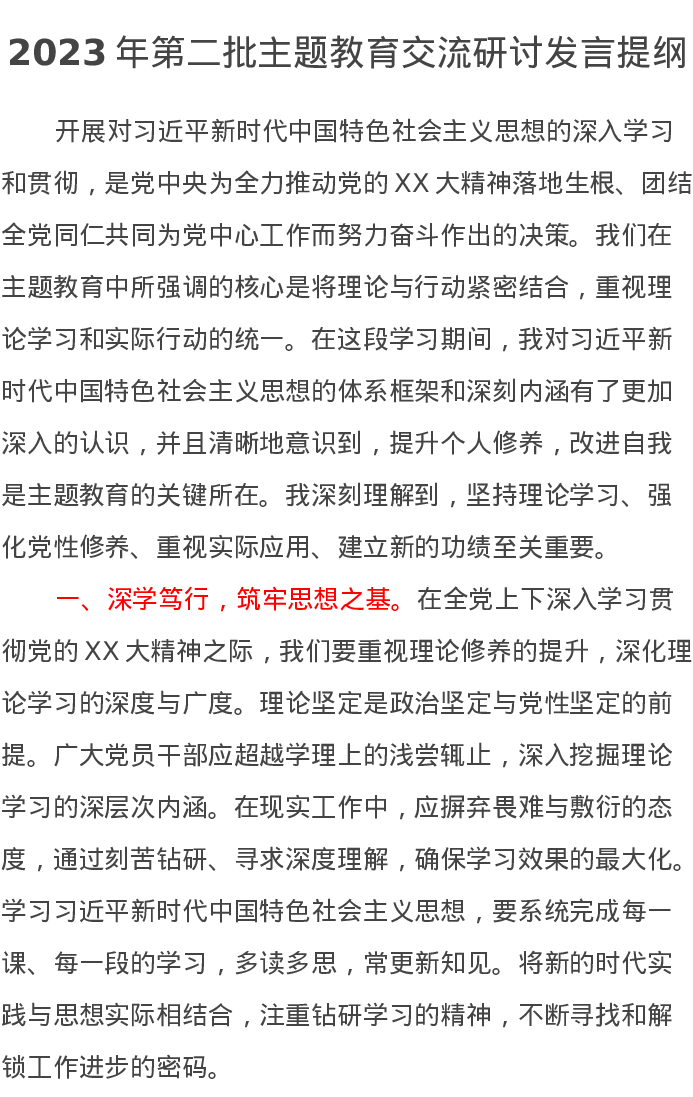 2023 年第二批主题教育交流研讨发言提纲

开展对习近平新时代中国特色社会主义思想的深入学习和贯彻，是党中央为全力推动党的 XX 大精神落地生根、团结全党同仁共同为党中心工作而努力奋斗作出的决策。我们在主题教育中所强调的核心是将理论与行动紧密结合，重视理论学习和实际行动的统一。在这段学习期间，我对习近平新时代中国特色社会主义思想的体系框架和深刻内涵有了更加深入的认识，并且清晰地意识到，提升个人修养，改进自我是主题教育的关键所在。我深刻理解到，坚持理论学习、强化党性修养、重视实际应用、建立新的功绩至关重要。

一、深学笃行，筑牢思想之基。在全党上下深入学习贯彻党的 XX 大精神之际，我们要重视理论修养的提升，深化理论学习的深度与广度。理论坚定是政治坚定与党性坚定的前提。广大党员干部应超越学理上的浅尝辄止，深入挖掘理论学习的深层次内涵。在现实工作中，应摒弃畏难与敷衍的态度，通过刻苦钻研、寻求深度理解，确保学习效果的最大化。学习习近平新时代中国特色社会主义思想，要系统完成每一课、每一段的学习，多读多思，常更新知见。将新的时代实践与思想实际相结合，注重钻研学习的精神，不断寻找和解锁工作进步的密码。